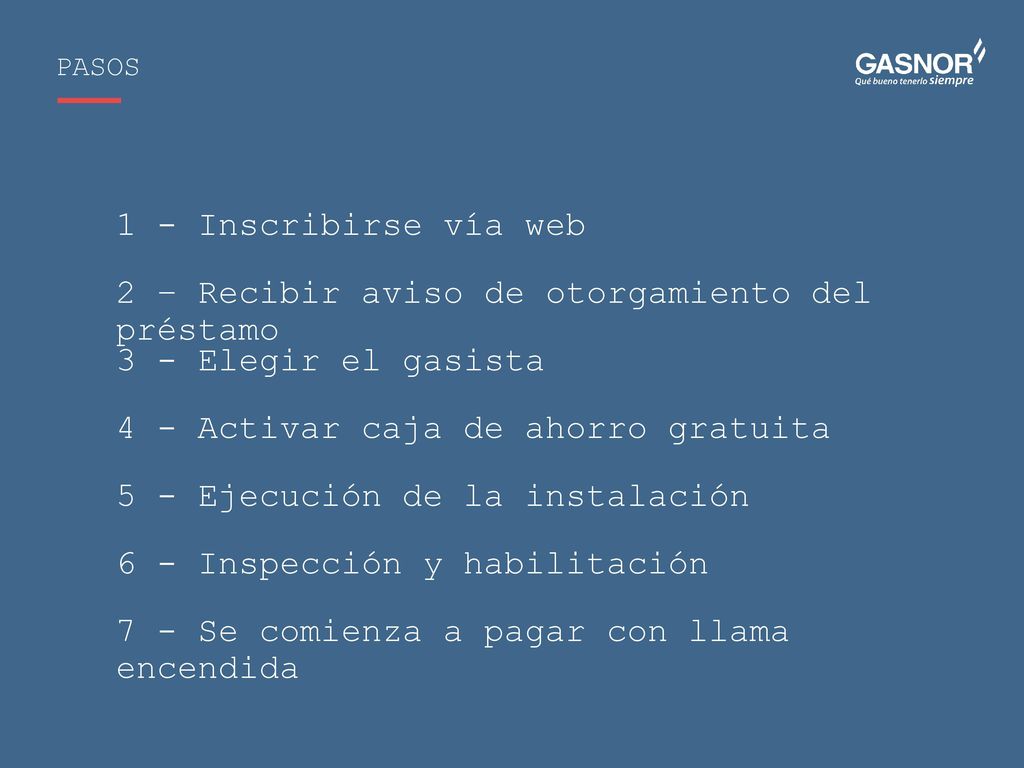 PASOS

GASNOR
Qué bueno tenerlo siempre

1 - Inscribirse vía web

2 – Recibir aviso de otorgamiento del préstamo

3 - Elegir el gasista

4 - Activar caja de ahorro gratuita

5 - Ejecución de la instalación

6 - Inspección y habilitación

7 - Se comienza a pagar con llama encendida